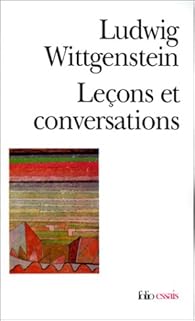 Ludwig Wittgenstein
Leçons et conversations

folio essais